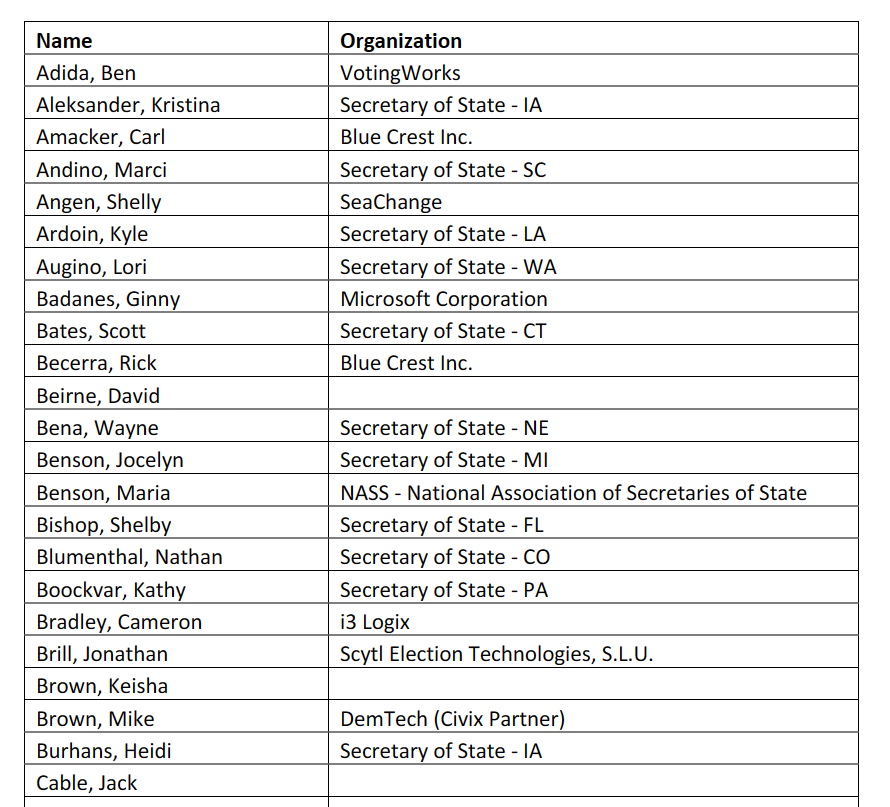 | Name | Organization |
|---|---|
| Adida, Ben | VotingWorks |
| Aleksander, Kristina | Secretary of State - IA |
| Amacker, Carl | Blue Crest Inc. |
| Andino, Marci | Secretary of State - SC |
| Angen, Shelly | SeaChange |
| Ardoin, Kyle | Secretary of State - LA |
| Augino, Lori | Secretary of State - WA |
| Badanes, Ginny | Microsoft Corporation |
| Bates, Scott | Secretary of State - CT |
| Becerra, Rick | Blue Crest Inc. |
| Beirne, David | |
| Bena, Wayne | Secretary of State - NE |
| Benson, Jocelyn | Secretary of State - MI |
| Benson, Maria | NASS - National Association of Secretaries of State |
| Bishop, Shelby | Secretary of State - FL |
| Blumenthal, Nathan | Secretary of State - CO |
| Boockvar, Kathy | Secretary of State - PA |
| Bradley, Cameron | i3 Logix |
| Brill, Jonathan | Scytl Election Technologies, S.L.U. |
| Brown, Keisha | |
| Brown, Mike | DemTech (Civix Partner) |
| Burhans, Heidi | Secretary of State - IA |
| Cable, Jack | |